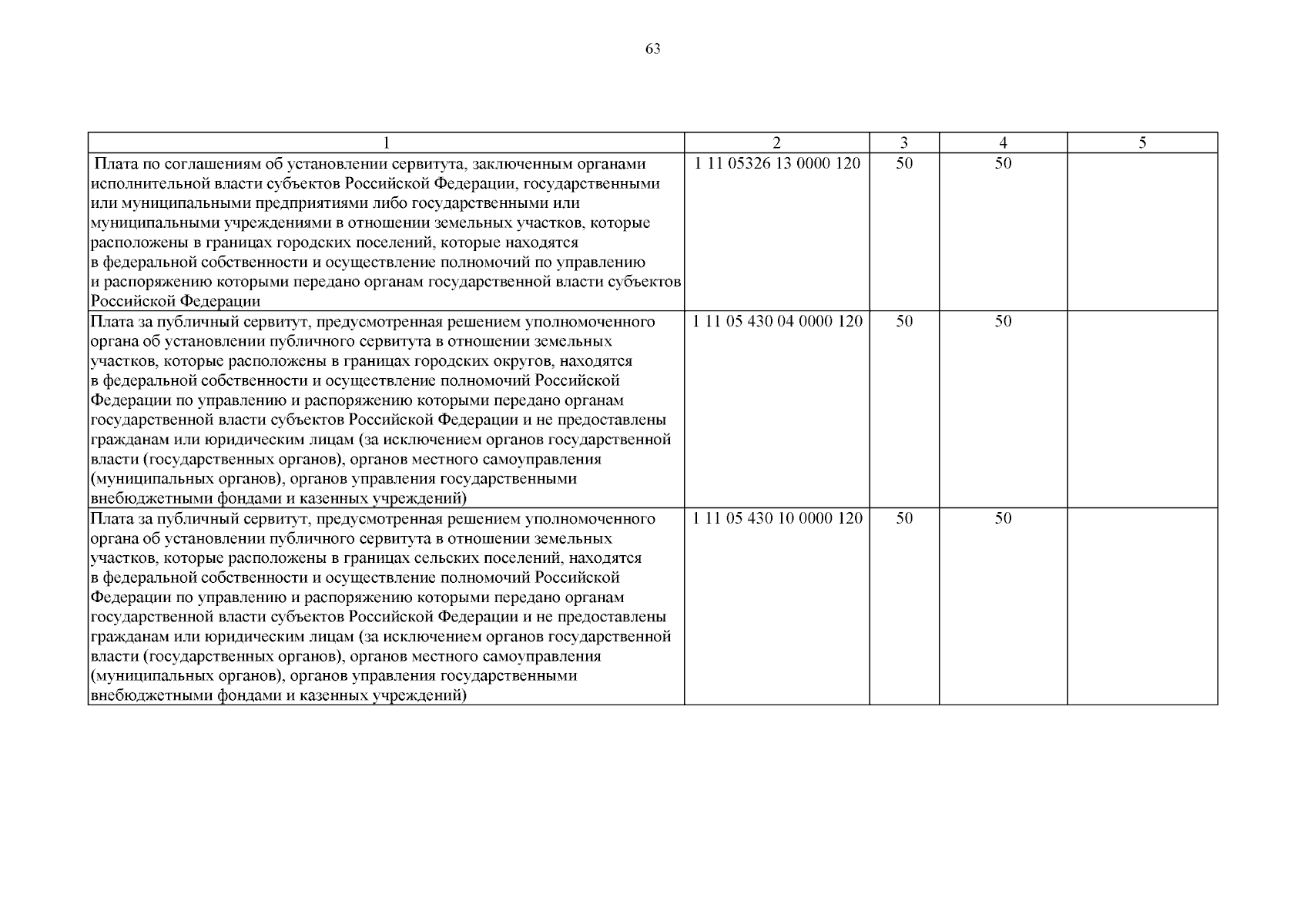 63

| 1 | 2 | 3 | 4 | 5 |
|---|---|---|---|---|
| Плата по соглашениям об установлении сервитута, заключенным органами исполнительной власти субъектов Российской Федерации, государственными или муниципальными предприятиями либо государственными или муниципальными учреждениями в отношении земельных участков, которые расположены в границах городских поселений, которые находятся в федеральной собственности и осуществление полномочий по управлению и распоряжению которыми передано органам государственной власти субъектов Российской Федерации | 1 11 05326 13 0000 120 | 50 | 50 | |
| Плата за публичный сервитут, предусмотренная решением уполномоченного органа об установлении публичного сервитута в отношении земельных участков, которые расположены в границах городских округов, находятся в федеральной собственности и осуществление полномочий Российской Федерации по управлению и распоряжению которыми передано органам государственной власти субъектов Российской Федерации и не предоставлены гражданам или юридическим лицам (за исключением органов государственной власти (государственных органов), органов местного самоуправления (муниципальных органов), органов управления государственными внебюджетными фондами и казенных учреждений) | 1 11 05 430 04 0000 120 | 50 | 50 | |
| Плата за публичный сервитут, предусмотренная решением уполномоченного органа об установлении публичного сервитута в отношении земельных участков, которые расположены в границах сельских поселений, находятся в федеральной собственности и осуществление полномочий Российской Федерации по управлению и распоряжению которыми передано органам государственной власти субъектов Российской Федерации и не предоставлены гражданам или юридическим лицам (за исключением органов государственной власти (государственных органов), органов местного самоуправления (муниципальных органов), органов управления государственными внебюджетными фондами и казенных учреждений) | 1 11 05 430 10 0000 120 | 50 | 50 | |